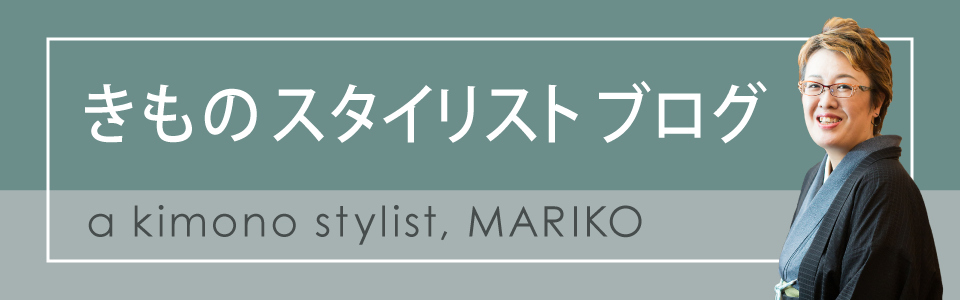 きものスタイリストブログ

a kimono stylist, MARIKO